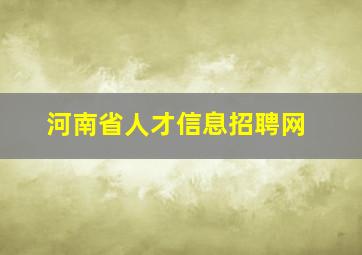 河南省人才信息招聘网